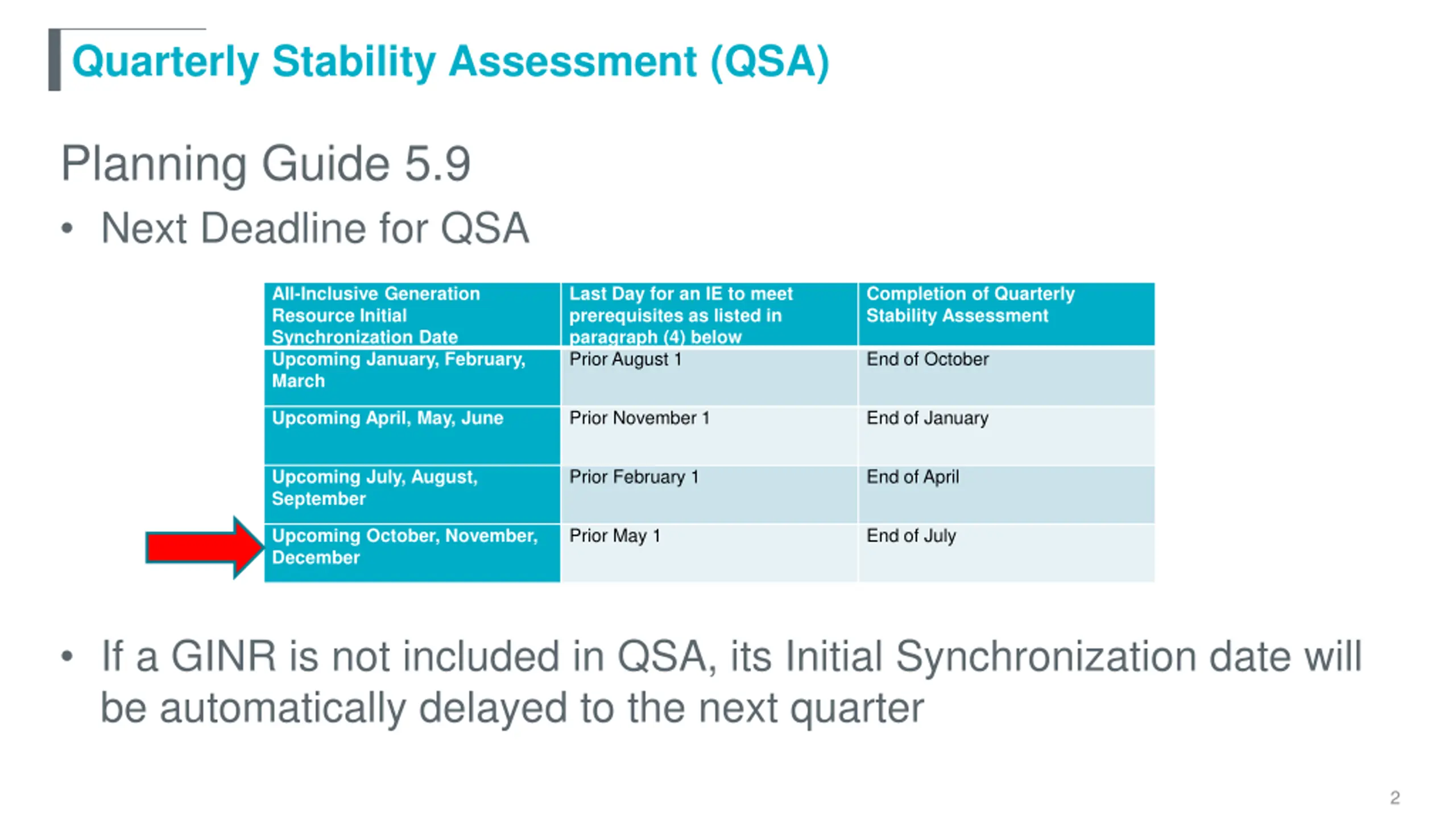 Quarterly Stability Assessment (QSA)

Planning Guide 5.9

• Next Deadline for QSA

| All-Inclusive Generation Resource Initial Synchronization Date | Last Day for an IE to meet prerequisites as listed in paragraph (4) below | Completion of Quarterly Stability Assessment |
|---|---|---|
| Upcoming January, February, March | Prior August 1 | End of October |
| Upcoming April, May, June | Prior November 1 | End of January |
| Upcoming July, August, September | Prior February 1 | End of April |
| Upcoming October, November, December | Prior May 1 | End of July |

• If a GINR is not included in QSA, its Initial Synchronization date will be automatically delayed to the next quarter

2